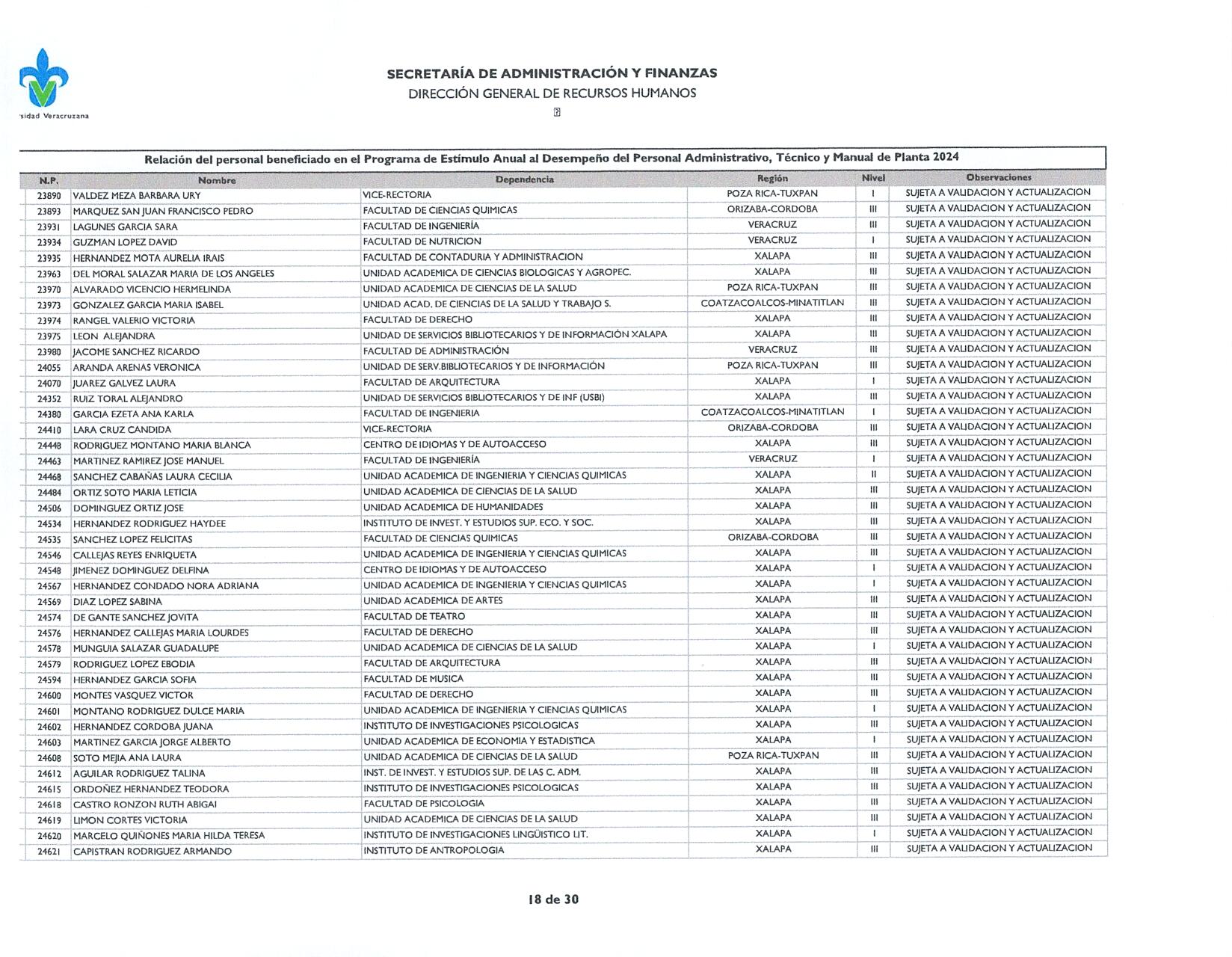 sidad Veracruzana

SECRETARÍA DE ADMINISTRACIÓN Y FINANZAS
DIRECCIÓN GENERAL DE RECURSOS HUMANOS

Relación del personal beneficiado en el Programa de Estímulo Anual al Desempeño del Personal Administrativo, Técnico y Manual de Planta 2024

| N.P. | Nombre | Dependencia | Región | Nivel | Observaciones |
|---|---|---|---|---|---|
| 23890 | VALDEZ MEZA BARBARA URY | VICE-RECTORIA | POZA RICA-TUXPAN | I | SUJETA A VALIDACION Y ACTUALIZACION |
| 23893 | MARQUEZ SAN JUAN FRANCISCO PEDRO | FACULTAD DE CIENCIAS QUIMICAS | ORIZABA-CORDOBA | III | SUJETA A VALIDACION Y ACTUALIZACION |
| 23931 | LAGUNES GARCIA SARA | FACULTAD DE INGENIERÍA | VERACRUZ | III | SUJETA A VALIDACION Y ACTUALIZACION |
| 23934 | GUZMAN LOPEZ DAVID | FACULTAD DE NUTRICION | VERACRUZ | I | SUJETA A VALIDACION Y ACTUALIZACION |
| 23935 | HERNANDEZ MOTA AURELIA IRAIS | FACULTAD DE CONTADURIA Y ADMINISTRACION | XALAPA | III | SUJETA A VALIDACION Y ACTUALIZACION |
| 23963 | DEL MORAL SALAZAR MARIA DE LOS ANGELES | UNIDAD ACADEMICA DE CIENCIAS BIOLOGICAS Y AGROPEC. | XALAPA | III | SUJETA A VALIDACION Y ACTUALIZACION |
| 23970 | ALVARADO VICENCIO HERMELINDA | UNIDAD ACADEMICA DE CIENCIAS DE LA SALUD | POZA RICA-TUXPAN | III | SUJETA A VALIDACION Y ACTUALIZACION |
| 23973 | GONZALEZ GARCIA MARIA ISABEL | UNIDAD ACAD. DE CIENCIAS DE LA SALUD Y TRABAJO S. | COATZACOALCOS-MINATITLAN | III | SUJETA A VALIDACION Y ACTUALIZACION |
| 23974 | RANGEL VALERIO VICTORIA | FACULTAD DE DERECHO | XALAPA | III | SUJETA A VALIDACION Y ACTUALIZACION |
| 23975 | LEON ALEJANDRA | UNIDAD DE SERVICIOS BIBLIOTECARIOS Y DE INFORMACIÓN XALAPA | XALAPA | III | SUJETA A VALIDACION Y ACTUALIZACION |
| 23980 | JACOME SANCHEZ RICARDO | FACULTAD DE ADMINISTRACIÓN | VERACRUZ | III | SUJETA A VALIDACION Y ACTUALIZACION |
| 24055 | ARANDA ARENAS VERONICA | UNIDAD DE SERV.BIBLIOTECARIOS Y DE INFORMACIÓN | POZA RICA-TUXPAN | III | SUJETA A VALIDACION Y ACTUALIZACION |
| 24070 | JUAREZ GALVEZ LAURA | FACULTAD DE ARQUITECTURA | XALAPA | I | SUJETA A VALIDACION Y ACTUALIZACION |
| 24352 | RUIZ TORAL ALEJANDRO | UNIDAD DE SERVICIOS BIBLIOTECARIOS Y DE INF (USBI) | XALAPA | III | SUJETA A VALIDACION Y ACTUALIZACION |
| 24380 | GARCIA EZETA ANA KARLA | FACULTAD DE INGENIERIA | COATZACOALCOS-MINATITLAN | I | SUJETA A VALIDACION Y ACTUALIZACION |
| 24410 | LARA CRUZ CANDIDA | VICE-RECTORIA | ORIZABA-CORDOBA | III | SUJETA A VALIDACION Y ACTUALIZACION |
| 24448 | RODRIGUEZ MONTANO MARIA BLANCA | CENTRO DE IDIOMAS Y DE AUTOACCESO | XALAPA | III | SUJETA A VALIDACION Y ACTUALIZACION |
| 24463 | MARTINEZ RAMIREZ JOSE MANUEL | FACULTAD DE INGENIERÍA | VERACRUZ | I | SUJETA A VALIDACION Y ACTUALIZACION |
| 24468 | SANCHEZ CABAÑAS LAURA CECILIA | UNIDAD ACADEMICA DE INGENIERIA Y CIENCIAS QUIMICAS | XALAPA | II | SUJETA A VALIDACION Y ACTUALIZACION |
| 24484 | ORTIZ SOTO MARIA LETICIA | UNIDAD ACADEMICA DE CIENCIAS DE LA SALUD | XALAPA | III | SUJETA A VALIDACION Y ACTUALIZACION |
| 24506 | DOMINGUEZ ORTIZ JOSE | UNIDAD ACADEMICA DE HUMANIDADES | XALAPA | III | SUJETA A VALIDACION Y ACTUALIZACION |
| 24534 | HERNANDEZ RODRIGUEZ HAYDEE | INSTITUTO DE INVEST. Y ESTUDIOS SUP. ECO. Y SOC. | XALAPA | III | SUJETA A VALIDACION Y ACTUALIZACION |
| 24535 | SANCHEZ LOPEZ FELICITAS | FACULTAD DE CIENCIAS QUIMICAS | ORIZABA-CORDOBA | III | SUJETA A VALIDACION Y ACTUALIZACION |
| 24546 | CALLEJAS REYES ENRIQUETA | UNIDAD ACADEMICA DE INGENIERIA Y CIENCIAS QUIMICAS | XALAPA | III | SUJETA A VALIDACION Y ACTUALIZACION |
| 24548 | JIMENEZ DOMINGUEZ DELFINA | CENTRO DE IDIOMAS Y DE AUTOACCESO | XALAPA | I | SUJETA A VALIDACION Y ACTUALIZACION |
| 24567 | HERNANDEZ CONDADO NORA ADRIANA | UNIDAD ACADEMICA DE INGENIERIA Y CIENCIAS QUIMICAS | XALAPA | I | SUJETA A VALIDACION Y ACTUALIZACION |
| 24569 | DIAZ LOPEZ SABINA | UNIDAD ACADEMICA DE ARTES | XALAPA | III | SUJETA A VALIDACION Y ACTUALIZACION |
| 24574 | DE GANTE SANCHEZ JOVITA | FACULTAD DE TEATRO | XALAPA | III | SUJETA A VALIDACION Y ACTUALIZACION |
| 24576 | HERNANDEZ CALLEJAS MARIA LOURDES | FACULTAD DE DERECHO | XALAPA | III | SUJETA A VALIDACION Y ACTUALIZACION |
| 24578 | MUNGUIA SALAZAR GUADALUPE | UNIDAD ACADEMICA DE CIENCIAS DE LA SALUD | XALAPA | I | SUJETA A VALIDACION Y ACTUALIZACION |
| 24579 | RODRIGUEZ LOPEZ EBODIA | FACULTAD DE ARQUITECTURA | XALAPA | III | SUJETA A VALIDACION Y ACTUALIZACION |
| 24594 | HERNANDEZ GARCIA SOFIA | FACULTAD DE MUSICA | XALAPA | III | SUJETA A VALIDACION Y ACTUALIZACION |
| 24600 | MONTES VASQUEZ VICTOR | FACULTAD DE DERECHO | XALAPA | III | SUJETA A VALIDACION Y ACTUALIZACION |
| 24601 | MONTANO RODRIGUEZ DULCE MARIA | UNIDAD ACADEMICA DE INGENIERIA Y CIENCIAS QUIMICAS | XALAPA | I | SUJETA A VALIDACION Y ACTUALIZACION |
| 24602 | HERNANDEZ CORDOBA JUANA | INSTITUTO DE INVESTIGACIONES PSICOLOGICAS | XALAPA | III | SUJETA A VALIDACION Y ACTUALIZACION |
| 24603 | MARTINEZ GARCIA JORGE ALBERTO | UNIDAD ACADEMICA DE ECONOMIA Y ESTADISTICA | XALAPA | I | SUJETA A VALIDACION Y ACTUALIZACION |
| 24608 | SOTO MEJIA ANA LAURA | UNIDAD ACADEMICA DE CIENCIAS DE LA SALUD | POZA RICA-TUXPAN | III | SUJETA A VALIDACION Y ACTUALIZACION |
| 24612 | AGUILAR RODRIGUEZ TALINA | INST. DE INVEST. Y ESTUDIOS SUP. DE LAS C. ADM. | XALAPA | III | SUJETA A VALIDACION Y ACTUALIZACION |
| 24615 | ORDOÑEZ HERNANDEZ TEODORA | INSTITUTO DE INVESTIGACIONES PSICOLOGICAS | XALAPA | III | SUJETA A VALIDACION Y ACTUALIZACION |
| 24618 | CASTRO RONZON RUTH ABIGAI | FACULTAD DE PSICOLOGIA | XALAPA | III | SUJETA A VALIDACION Y ACTUALIZACION |
| 24619 | LIMON CORTES VICTORIA | UNIDAD ACADEMICA DE CIENCIAS DE LA SALUD | XALAPA | III | SUJETA A VALIDACION Y ACTUALIZACION |
| 24620 | MARCELO QUIÑONES MARIA HILDA TERESA | INSTITUTO DE INVESTIGACIONES LINGÜISTICO LIT. | XALAPA | I | SUJETA A VALIDACION Y ACTUALIZACION |
| 24621 | CAPISTRAN RODRIGUEZ ARMANDO | INSTITUTO DE ANTROPOLOGIA | XALAPA | III | SUJETA A VALIDACION Y ACTUALIZACION |

18 de 30